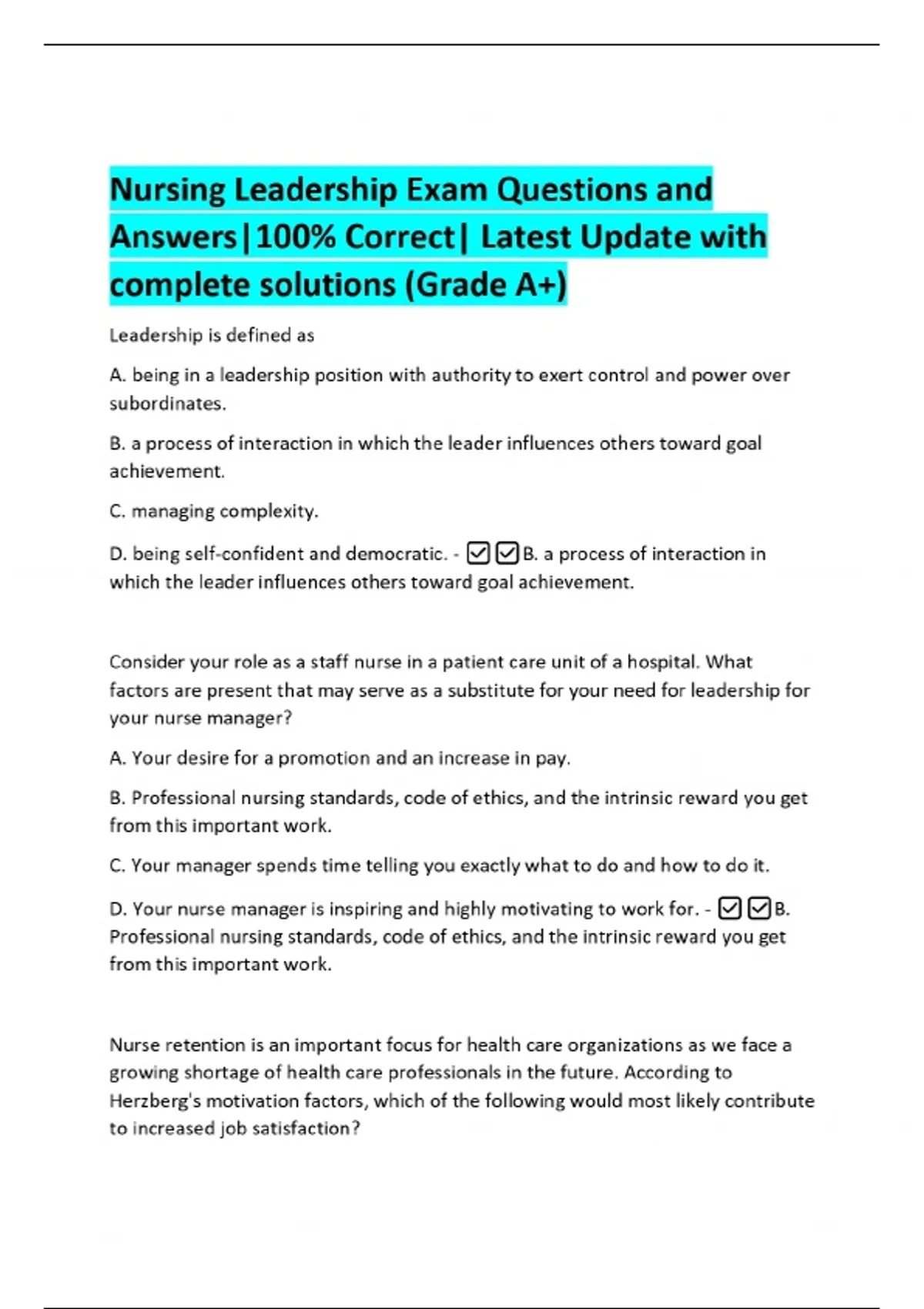 Nursing Leadership Exam Questions and Answers|100% Correct| Latest Update with complete solutions (Grade A+)

Leadership is defined as

A. being in a leadership position with authority to exert control and power over subordinates.

B. a process of interaction in which the leader influences others toward goal achievement.

C. managing complexity.

D. being self-confident and democratic. - ☑☑B. a process of interaction in which the leader influences others toward goal achievement.

Consider your role as a staff nurse in a patient care unit of a hospital. What factors are present that may serve as a substitute for your need for leadership for your nurse manager?

A. Your desire for a promotion and an increase in pay.

B. Professional nursing standards, code of ethics, and the intrinsic reward you get from this important work.

C. Your manager spends time telling you exactly what to do and how to do it.

D. Your nurse manager is inspiring and highly motivating to work for. - ☑☑B. Professional nursing standards, code of ethics, and the intrinsic reward you get from this important work.

Nurse retention is an important focus for health care organizations as we face a growing shortage of health care professionals in the future. According to Herzberg's motivation factors, which of the following would most likely contribute to increased job satisfaction?